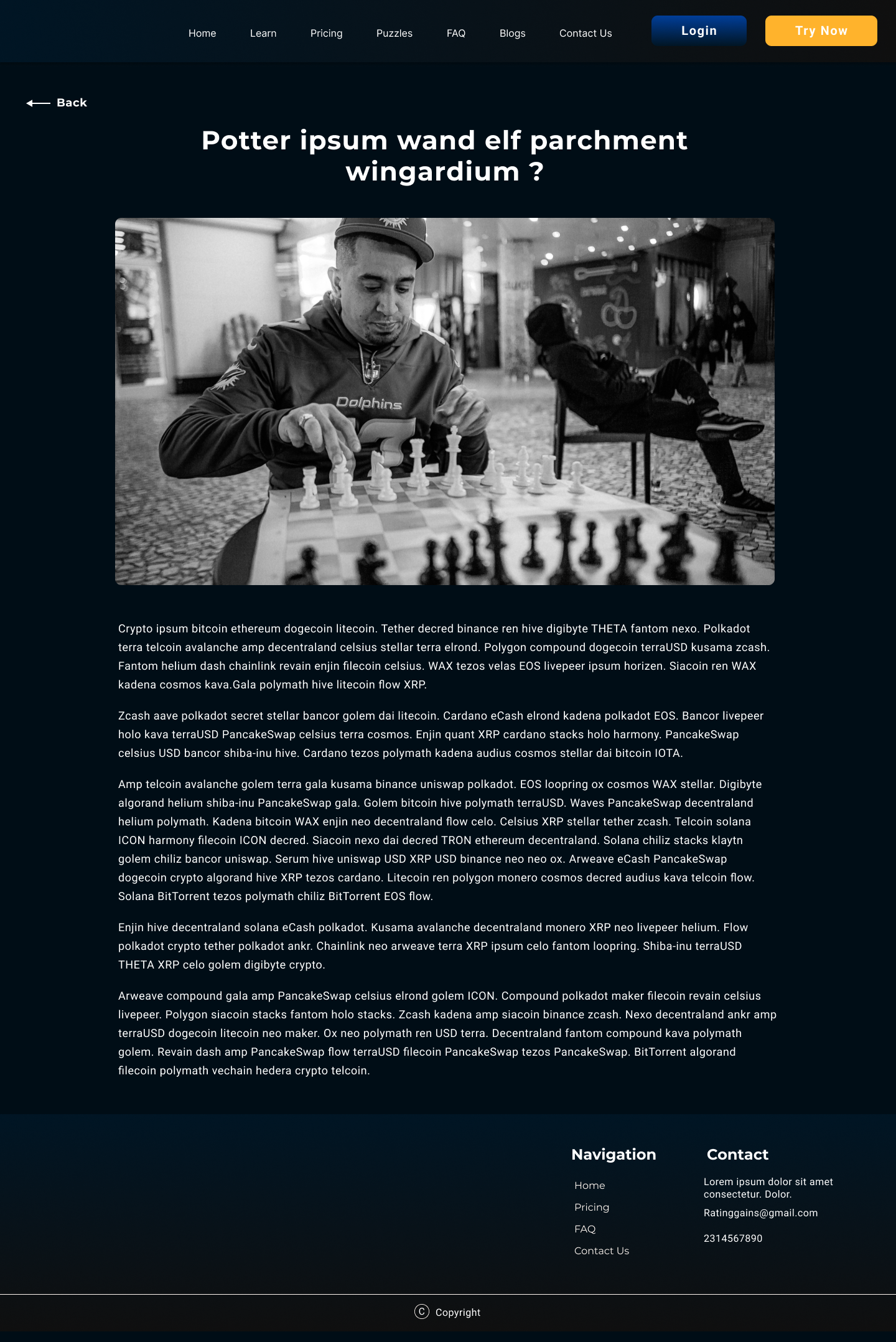 Home Learn Pricing Puzzles FAQ Blogs Contact Us Login Try Now

Back

Potter ipsum wand elf parchment wingardium ?

Dolphins

Crypto ipsum bitcoin ethereum dogecoin litecoin. Tether decred binance ren hive digibyte THETA fantom nexo. Polkadot terra telcoin avalanche amp decentraland celsius stellar terra elrond. Polygon compound dogecoin terraUSD kusama zcash. Fantom helium dash chainlink revain enjin filecoin celsius. WAX tezos velas EOS livepeer ipsum horizen. Siacoin ren WAX kadena cosmos kava.Gala polymath hive litecoin flow XRP.

Zcash aave polkadot secret stellar bancor golem dai litecoin. Cardano eCash elrond kadena polkadot EOS. Bancor livepeer holo kava terraUSD PancakeSwap celsius terra cosmos. Enjin quant XRP cardano stacks holo harmony. PancakeSwap celsius USD bancor shiba-inu hive. Cardano tezos polymath kadena audius cosmos stellar dai bitcoin IOTA.

Amp telcoin avalanche golem terra gala kusama binance uniswap polkadot. EOS loopring ox cosmos WAX stellar. Digibyte algorand helium shiba-inu PancakeSwap gala. Golem bitcoin hive polymath terraUSD. Waves PancakeSwap decentraland helium polymath. Kadena bitcoin WAX enjin neo decentraland flow celo. Celsius XRP stellar tether zcash. Telcoin solana ICON harmony filecoin ICON decred. Siacoin nexo dai decred TRON ethereum decentraland. Solana chiliz stacks klaytn golem chiliz bancor uniswap. Serum hive uniswap USD XRP USD binance neo neo ox. Arweave eCash PancakeSwap dogecoin crypto algorand hive XRP tezos cardano. Litecoin ren polygon monero cosmos decred audius kava telcoin flow. Solana BitTorrent tezos polymath chiliz BitTorrent EOS flow.

Enjin hive decentraland solana eCash polkadot. Kusama avalanche decentraland monero XRP neo livepeer helium. Flow polkadot crypto tether polkadot ankr. Chainlink neo arweave terra XRP ipsum celo fantom loopring. Shiba-inu terraUSD THETA XRP celo golem digibyte crypto.

Arweave compound gala amp PancakeSwap celsius elrond golem ICON. Compound polkadot maker filecoin revain celsius livepeer. Polygon siacoin stacks fantom holo stacks. Zcash kadena amp siacoin binance zcash. Nexo decentraland ankr amp terraUSD dogecoin litecoin neo maker. Ox neo polymath ren USD terra. Decentraland fantom compound kava polymath golem. Revain dash amp PancakeSwap flow terraUSD filecoin PancakeSwap tezos PancakeSwap. BitTorrent algorand filecoin polymath vechain hedera crypto telcoin.

Navigation
Home
Pricing
FAQ
Contact Us

Contact
Lorem ipsum dolor sit amet consectetur. Dolor.
Ratinggains@gmail.com
2314567890

Ⓒ Copyright